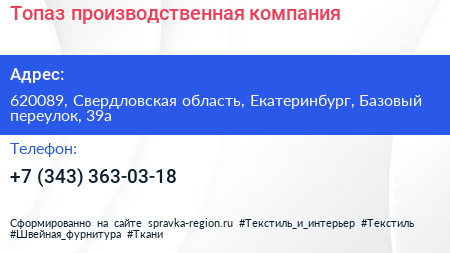 Топаз производственная компания

Адрес:

620089, Свердловская область, Екатеринбург, Базовый переулок, 39а

Телефон:

+7 (343) 363-03-18

Сформированно на сайте spravka-region.ru #Текстиль_и_интерьер #Текстиль #Швейная_фурнитура #Ткани